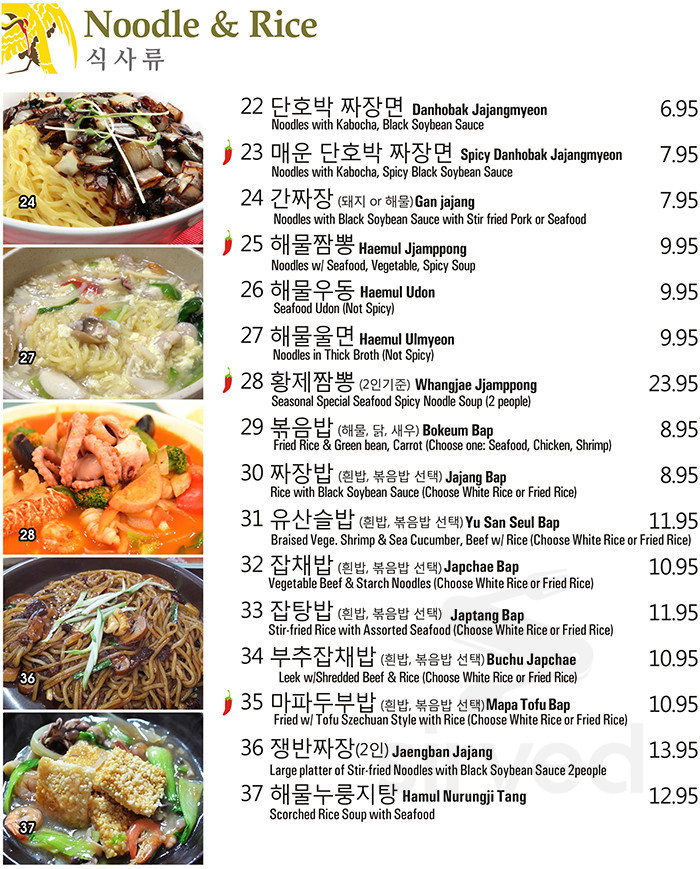 Noodle & Rice
식사류

24

27

28

36

37

22 단호박 짜장면 Danhobak Jajangmyeon 6.95
Noodles with Kabocha, Black Soybean Sauce

23 매운 단호박 짜장면 Spicy Danhobak Jajangmyeon 7.95
Noodles with Kabocha, Spicy Black Soybean Sauce

24 간짜장 (돼지 or 해물) Gan jajang 7.95
Noodles with Black Soybean Sauce with Stir fried Pork or Seafood

25 해물짬뽕 Haemul Jjamppong 9.95
Noodles w/ Seafood, Vegetable, Spicy Soup

26 해물우동 Haemul Udon 9.95
Seafood Udon (Not Spicy)

27 해물울면 Haemul Ulmyeon 9.95
Noodles in Thick Broth (Not Spicy)

28 황제짬뽕 (2인기준) Whangjae Jjamppong 23.95
Seasonal Special Seafood Spicy Noodle Soup (2 people)

29 볶음밥 (해물, 닭, 새우) Bokeum Bap 8.95
Fried Rice & Green bean, Carrot (Choose one: Seafood, Chicken, Shrimp)

30 짜장밥 (흰밥, 볶음밥 선택) Jajang Bap 8.95
Rice with Black Soybean Sauce (Choose White Rice or Fried Rice)

31 유산슬밥 (흰밥, 볶음밥 선택) Yu San Seul Bap 11.95
Braised Vege. Shrimp & Sea Cucumber, Beef w/ Rice (Choose White Rice or Fried Rice)

32 잡채밥 (흰밥, 볶음밥 선택) Japchae Bap 10.95
Vegetable Beef & Starch Noodles (Choose White Rice or Fried Rice)

33 잡탕밥 (흰밥, 볶음밥 선택) Japtang Bap 11.95
Stir-fried Rice with Assorted Seafood (Choose White Rice or Fried Rice)

34 부추잡채밥 (흰밥, 볶음밥 선택) Buchu Japchae 10.95
Leek w/Shredded Beef & Rice (Choose White Rice or Fried Rice)

35 마파두부밥 (흰밥, 볶음밥 선택) Mapa Tofu Bap 10.95
Fried w/ Tofu Szechuan Style with Rice (Choose White Rice or Fried Rice)

36 쟁반짜장(2인) Jaengban Jajang 13.95
Large platter of Stir-fried Noodles with Black Soybean Sauce 2people

37 해물누룽지탕 Hamul Nurungji Tang 12.95
Scorched Rice Soup with Seafood